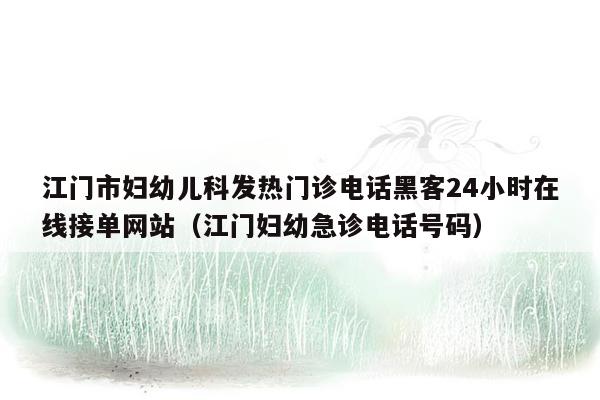 江门市妇幼儿科发热门诊电话黑客24小时在线接单网站（江门妇幼急诊电话号码）